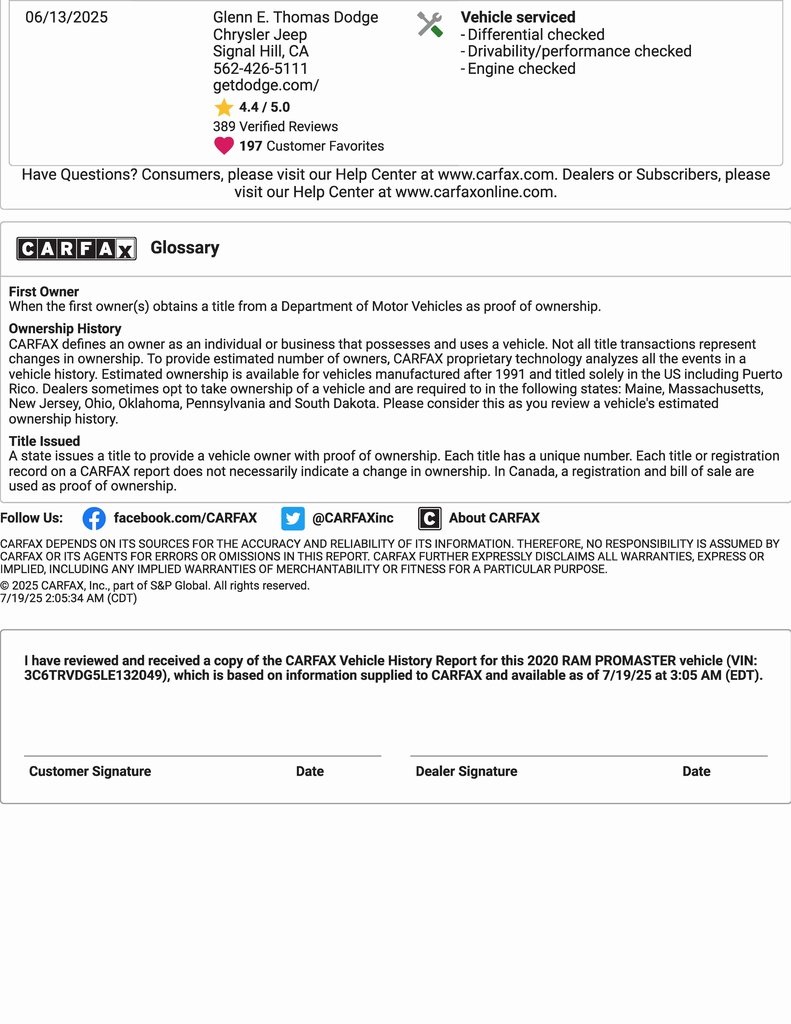 06/13/2025

Glenn E. Thomas Dodge Chrysler Jeep
Signal Hill, CA
562-426-5111
getdodge.com/
4.4 / 5.0
389 Verified Reviews
197 Customer Favorites

Vehicle serviced
- Differential checked
- Drivability/performance checked
- Engine checked

Have Questions? Consumers, please visit our Help Center at www.carfax.com. Dealers or Subscribers, please visit our Help Center at www.carfaxonline.com.

CARFAX Glossary

First Owner
When the first owner(s) obtains a title from a Department of Motor Vehicles as proof of ownership.

Ownership History
CARFAX defines an owner as an individual or business that possesses and uses a vehicle. Not all title transactions represent changes in ownership. To provide estimated number of owners, CARFAX proprietary technology analyzes all the events in a vehicle history. Estimated ownership is available for vehicles manufactured after 1991 and titled solely in the US including Puerto Rico. Dealers sometimes opt to take ownership of a vehicle and are required to in the following states: Maine, Massachusetts, New Jersey, Ohio, Oklahoma, Pennsylvania and South Dakota. Please consider this as you review a vehicle's estimated ownership history.

Title Issued
A state issues a title to provide a vehicle owner with proof of ownership. Each title has a unique number. Each title or registration record on a CARFAX report does not necessarily indicate a change in ownership. In Canada, a registration and bill of sale are used as proof of ownership.

Follow Us: facebook.com/CARFAX @CARFAXinc About CARFAX

CARFAX DEPENDS ON ITS SOURCES FOR THE ACCURACY AND RELIABILITY OF ITS INFORMATION. THEREFORE, NO RESPONSIBILITY IS ASSUMED BY CARFAX OR ITS AGENTS FOR ERRORS OR OMISSIONS IN THIS REPORT. CARFAX FURTHER EXPRESSLY DISCLAIMS ALL WARRANTIES, EXPRESS OR IMPLIED, INCLUDING ANY IMPLIED WARRANTIES OF MERCHANTABILITY OR FITNESS FOR A PARTICULAR PURPOSE.
© 2025 CARFAX, Inc., part of S&P Global. All rights reserved.
7/19/25 2:05:34 AM (CDT)

I have reviewed and received a copy of the CARFAX Vehicle History Report for this 2020 RAM PROMASTER vehicle (VIN: 3C6TRVDG5LE132049), which is based on information supplied to CARFAX and available as of 7/19/25 at 3:05 AM (EDT).

Customer Signature Date
Dealer Signature Date